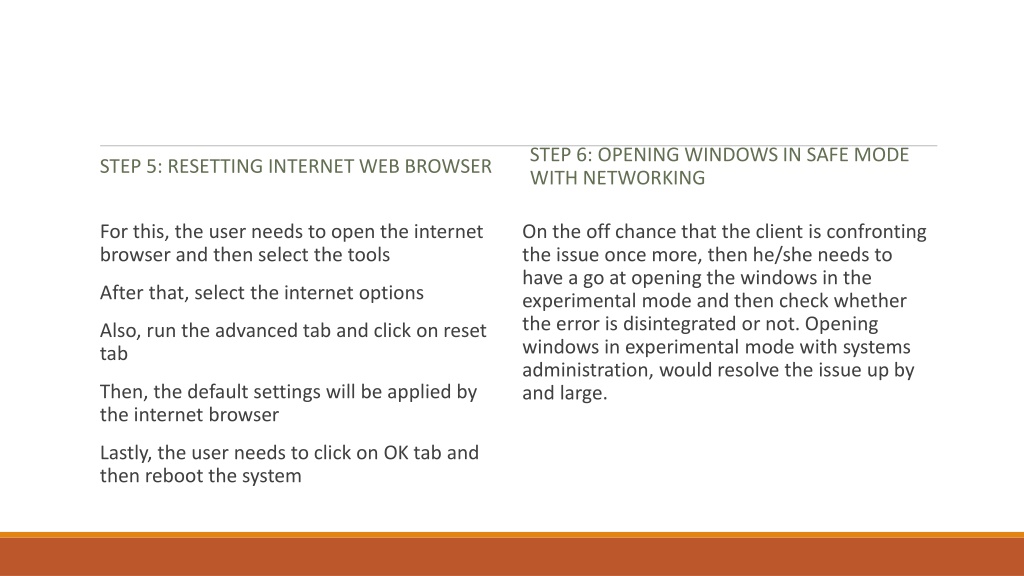 STEP 5: RESETTING INTERNET WEB BROWSER

For this, the user needs to open the internet browser and then select the tools

After that, select the internet options

Also, run the advanced tab and click on reset tab

Then, the default settings will be applied by the internet browser

Lastly, the user needs to click on OK tab and then reboot the system

STEP 6: OPENING WINDOWS IN SAFE MODE WITH NETWORKING

On the off chance that the client is confronting the issue once more, then he/she needs to have a go at opening the windows in the experimental mode and then check whether the error is disintegrated or not. Opening windows in experimental mode with systems administration, would resolve the issue up by and large.